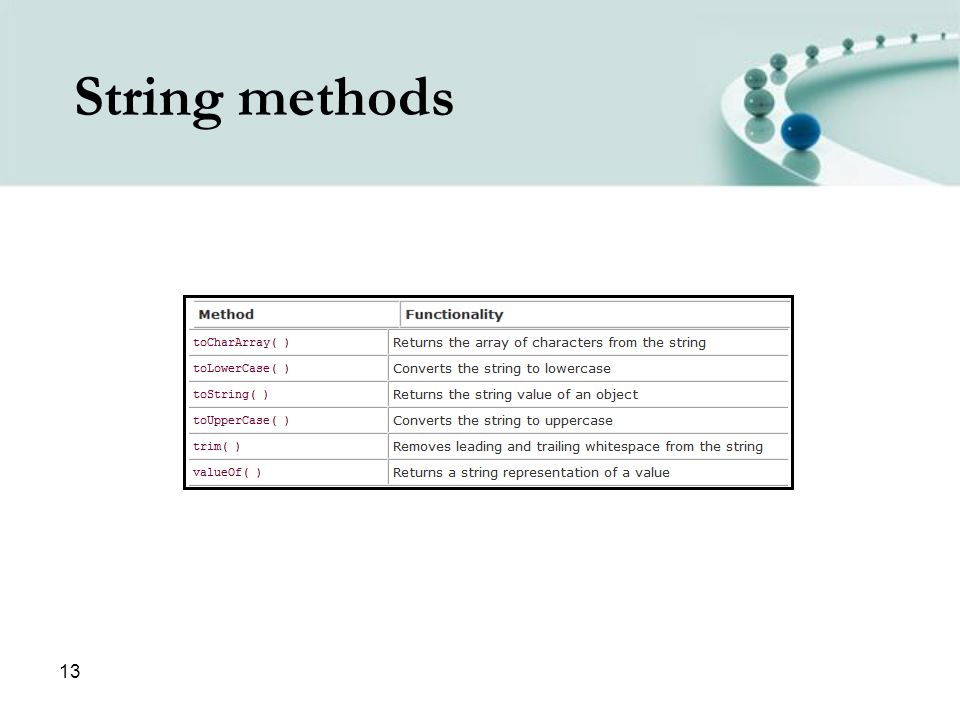 String methods

| Method | Functionality |
|---|---|
| toCharArray( ) | Returns the array of characters from the string |
| toLowerCase( ) | Converts the string to lowercase |
| toString( ) | Returns the string value of an object |
| toUpperCase( ) | Converts the string to uppercase |
| trim( ) | Removes leading and trailing whitespace from the string |
| valueOf( ) | Returns a string representation of a value |

13